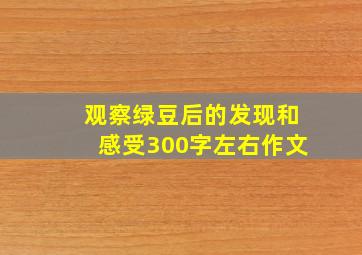 观察绿豆后的发现和感受300字左右作文